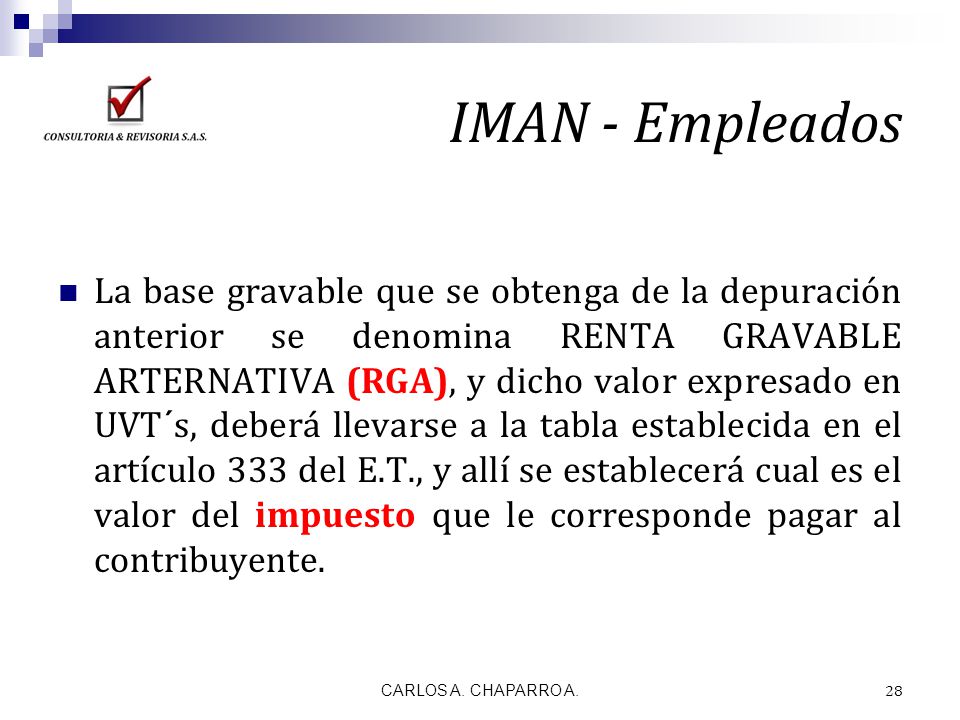 CONSULTORIA & REVISORIA S.A.S.

IMAN - Empleados

La base gravable que se obtenga de la depuración anterior se denomina RENTA GRAVABLE ARTERNATIVA (RGA), y dicho valor expresado en UVT´s, deberá llevarse a la tabla establecida en el artículo 333 del E.T., y allí se establecerá cual es el valor del impuesto que le corresponde pagar al contribuyente.

CARLOS A. CHAPARRO A.

28